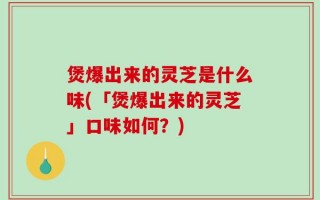 煲爆出来的灵芝是什么味(「煲爆出来的灵芝」口味如何？)